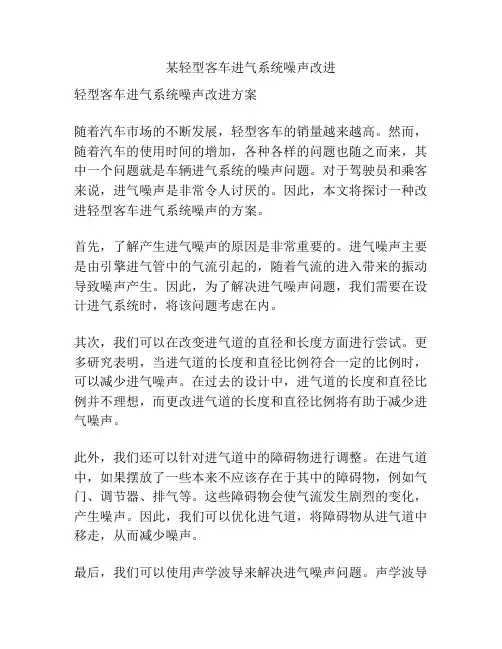 某轻型客车进气系统噪声改进

轻型客车进气系统噪声改进方案

随着汽车市场的不断发展，轻型客车的销量越来越高。然而，随着汽车的使用时间的增加，各种各样的问题也随之而来，其中一个问题就是车辆进气系统的噪声问题。对于驾驶员和乘客来说，进气噪声是非常令人讨厌的。因此，本文将探讨一种改进轻型客车进气系统噪声的方案。

首先，了解产生进气噪声的原因是非常重要的。进气噪声主要是由引擎进气管中的气流引起的，随着气流的进入带来的振动导致噪声产生。因此，为了解决进气噪声问题，我们需要在设计进气系统时，将该问题考虑在内。

其次，我们可以在改变进气道的直径和长度方面进行尝试。更多研究表明，当进气道的长度和直径比例符合一定的比例时，可以减少进气噪声。在过去的设计中，进气道的长度和直径比例并不理想，而更改进气道的长度和直径比例将有助于减少进气噪声。

此外，我们还可以针对进气道中的障碍物进行调整。在进气道中，如果摆放了一些本来不应该存在于其中的障碍物，例如气门、调节器、排气等。这些障碍物会使气流发生剧烈的变化，产生噪声。因此，我们可以优化进气道，将障碍物从进气道中移走，从而减少噪声。

最后，我们可以使用声学波导来解决进气噪声问题。声学波导